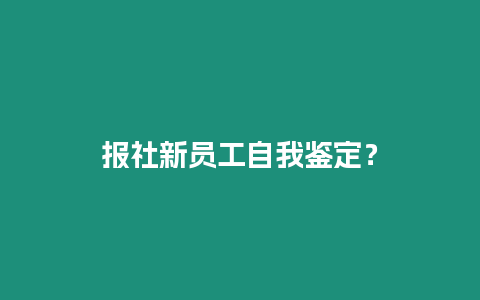 报社新员工自我鉴定？